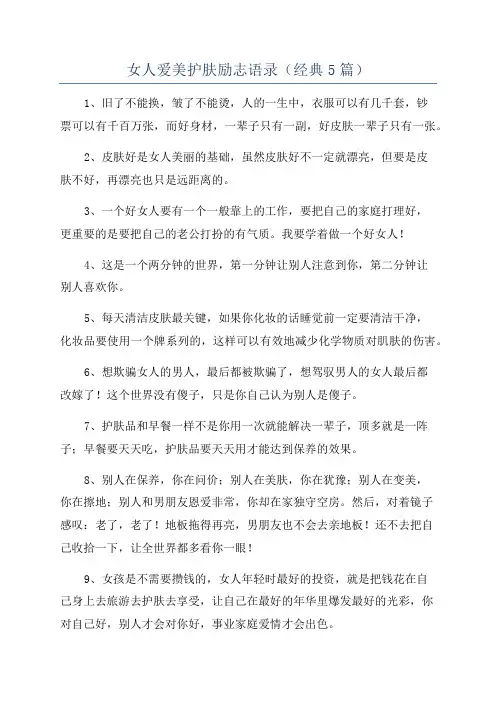 女人爱美护肤励志语录（经典5篇）

1、旧了不能换，皱了不能烫，人的一生中，衣服可以有几千套，钞票可以有千百万张，而好身材，一辈子只有一副，好皮肤一辈子只有一张。

2、皮肤好是女人美丽的基础，虽然皮肤好不一定就漂亮，但要是皮肤不好，再漂亮也只是远距离的。

3、一个好女人要有一个一般靠上的工作，要把自己的家庭打理好，更重要的是要把自己的老公打扮的有气质。我要学着做一个好女人！

4、这是一个两分钟的世界，第一分钟让别人注意到你，第二分钟让别人喜欢你。

5、每天清洁皮肤最关键，如果你化妆的话睡觉前一定要清洁干净，化妆品要使用一个牌系列的，这样可以有效地减少化学物质对肌肤的伤害。

6、想欺骗女人的男人，最后都被欺骗了，想驾驭男人的女人最后都改嫁了！这个世界没有傻子，只是你自己认为别人是傻子。

7、护肤品和早餐一样不是你用一次就能解决一辈子，顶多就是一阵子；早餐要天天吃，护肤品要天天用才能达到保养的效果。

8、别人在保养，你在问价；别人在美肤，你在犹豫；别人在变美，你在擦地；别人和男朋友恩爱非常，你却在家独守空房。然后，对着镜子感叹：老了，老了！地板拖得再亮，男朋友也不会去亲地板！还不去把自己收拾一下，让全世界都多看你一眼！

9、女孩是不需要攒钱的，女人年轻时最好的投资，就是把钱花在自己身上去旅游去护肤去享受，让自己在最好的年华里爆发最好的光彩，你对自己好，别人才会对你好，事业家庭爱情才会出色。